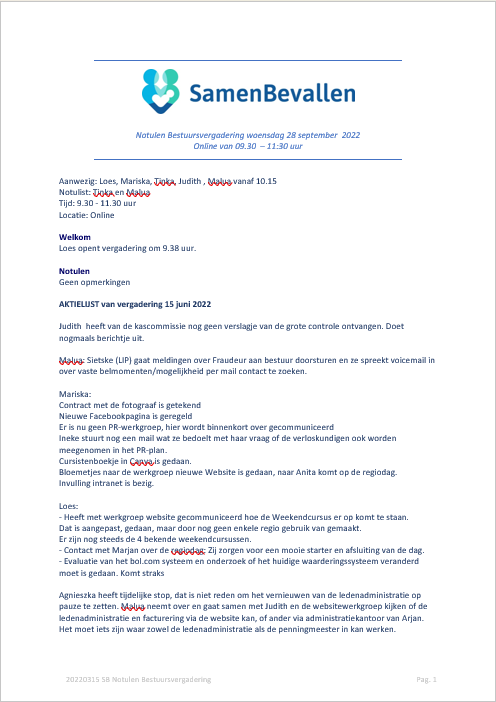 SamenBevallen

Notulen Bestuursvergadering woensdag 28 september 2022
Online van 09.30 – 11:30 uur

Aanwezig: Loes, Mariska, Tinka, Judith , Malua vanaf 10.15
Notulist: Tinka en Malua
Tijd: 9.30 - 11.30 uur
Locatie: Online

Welkom
Loes opent vergadering om 9.38 uur.

Notulen
Geen opmerkingen

AKTIELIJST van vergadering 15 juni 2022

Judith heeft van de kascommissie nog geen verslagje van de grote controle ontvangen. Doet nogmaals berichtje uit.

Malua: Sietske (LIP) gaat meldingen over Fraudeur aan bestuur doorsturen en ze spreekt voicemail in over vaste belmomenten/mogelijkheid per mail contact te zoeken.

Mariska:
Contract met de fotograaf is getekend
Nieuwe Facebookpagina is geregeld
Er is nu geen PR-werkgroep, hier wordt binnenkort over gecommuniceerd
Ineke stuurt nog een mail wat ze bedoelt met haar vraag of de verloskundigen ook worden meegenomen in het PR-plan.
Cursistenboekje in Canva is gedaan.
Bloemetjes naar de werkgroep nieuwe Website is gedaan, naar Anita komt op de regiodag.
Invulling intranet is bezig.

Loes:
- Heeft met werkgroep website gecommuniceerd hoe de Weekendcursus er op komt te staan.
Dat is aangepast, gedaan, maar door nog geen enkele regio gebruik van gemaakt.
Er zijn nog steeds de 4 bekende weekendcursussen.
- Contact met Marjan over de regiodag: Zij zorgen voor een mooie starter en afsluiting van de dag.
- Evaluatie van het bol.com systeem en onderzoek of het huidige waarderingssysteem veranderd moet is gedaan. Komt straks

Agnieszka heeft tijdelijke stop, dat is niet reden om het vernieuwen van de ledenadministratie op pauze te zetten. Malua neemt over en gaat samen met Judith en de websitewerkgroep kijken of de ledenadministratie en facturering via de website kan, of ander via administratiekantoor van Arjan. Het moet iets zijn waar zowel de ledenadministratie als de penningmeester in kan werken.

20220315 SB Notulen Bestuursvergadering
Pag. 1